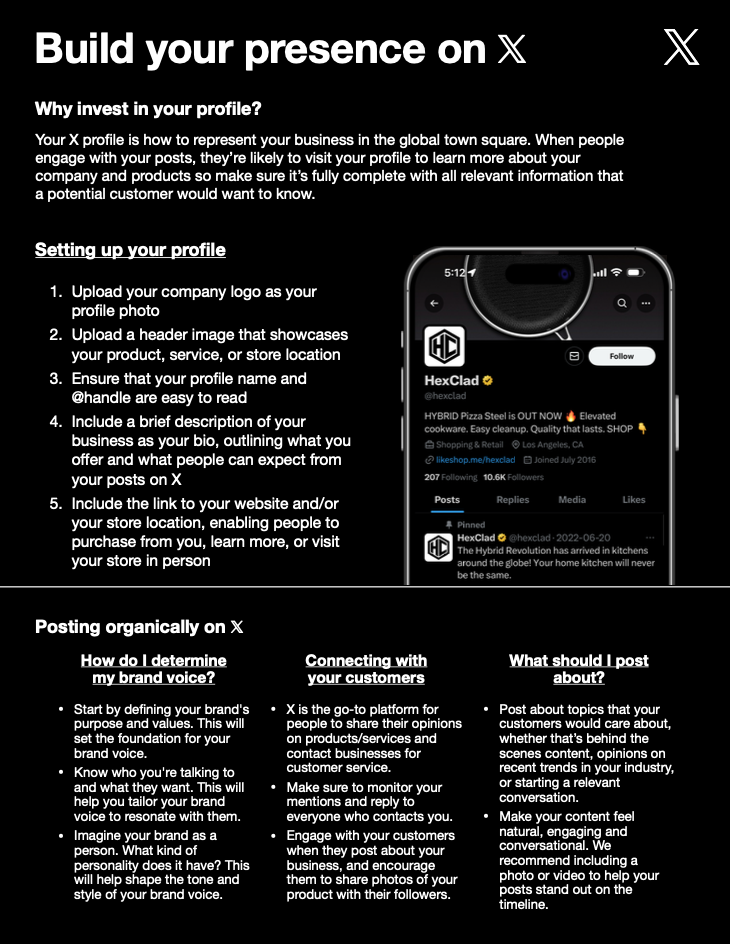 Build your presence on 𝕏

𝕏

Why invest in your profile?

Your X profile is how to represent your business in the global town square. When people engage with your posts, they're likely to visit your profile to learn more about your company and products so make sure it's fully complete with all relevant information that a potential customer would want to know.

Setting up your profile

1. Upload your company logo as your profile photo
2. Upload a header image that showcases your product, service, or store location
3. Ensure that your profile name and @handle are easy to read
4. Include a brief description of your business as your bio, outlining what you offer and what people can expect from your posts on X
5. Include the link to your website and/or your store location, enabling people to purchase from you, learn more, or visit your store in person

5:12

Follow

HexClad
@hexclad
HYBRID Pizza Steel is OUT NOW 🔥 Elevated cookware. Easy cleanup. Quality that lasts. SHOP 👇
Shopping & Retail Los Angeles, CA
likeshop.me/hexclad Joined July 2016
207 Following 10.6K Followers

Posts Replies Media Likes

Pinned
HexClad @hexclad · 2022-06-20
The Hybrid Revolution has arrived in kitchens around the globe! Your home kitchen will never be the same.

Posting organically on 𝕏

How do I determine my brand voice?

• Start by defining your brand's purpose and values. This will set the foundation for your brand voice.
• Know who you're talking to and what they want. This will help you tailor your brand voice to resonate with them.
• Imagine your brand as a person. What kind of personality does it have? This will help shape the tone and style of your brand voice.

Connecting with your customers

• X is the go-to platform for people to share their opinions on products/services and contact businesses for customer service.
• Make sure to monitor your mentions and reply to everyone who contacts you.
• Engage with your customers when they post about your business, and encourage them to share photos of your product with their followers.

What should I post about?

• Post about topics that your customers would care about, whether that's behind the scenes content, opinions on recent trends in your industry, or starting a relevant conversation.
• Make your content feel natural, engaging and conversational. We recommend including a photo or video to help your posts stand out on the timeline.